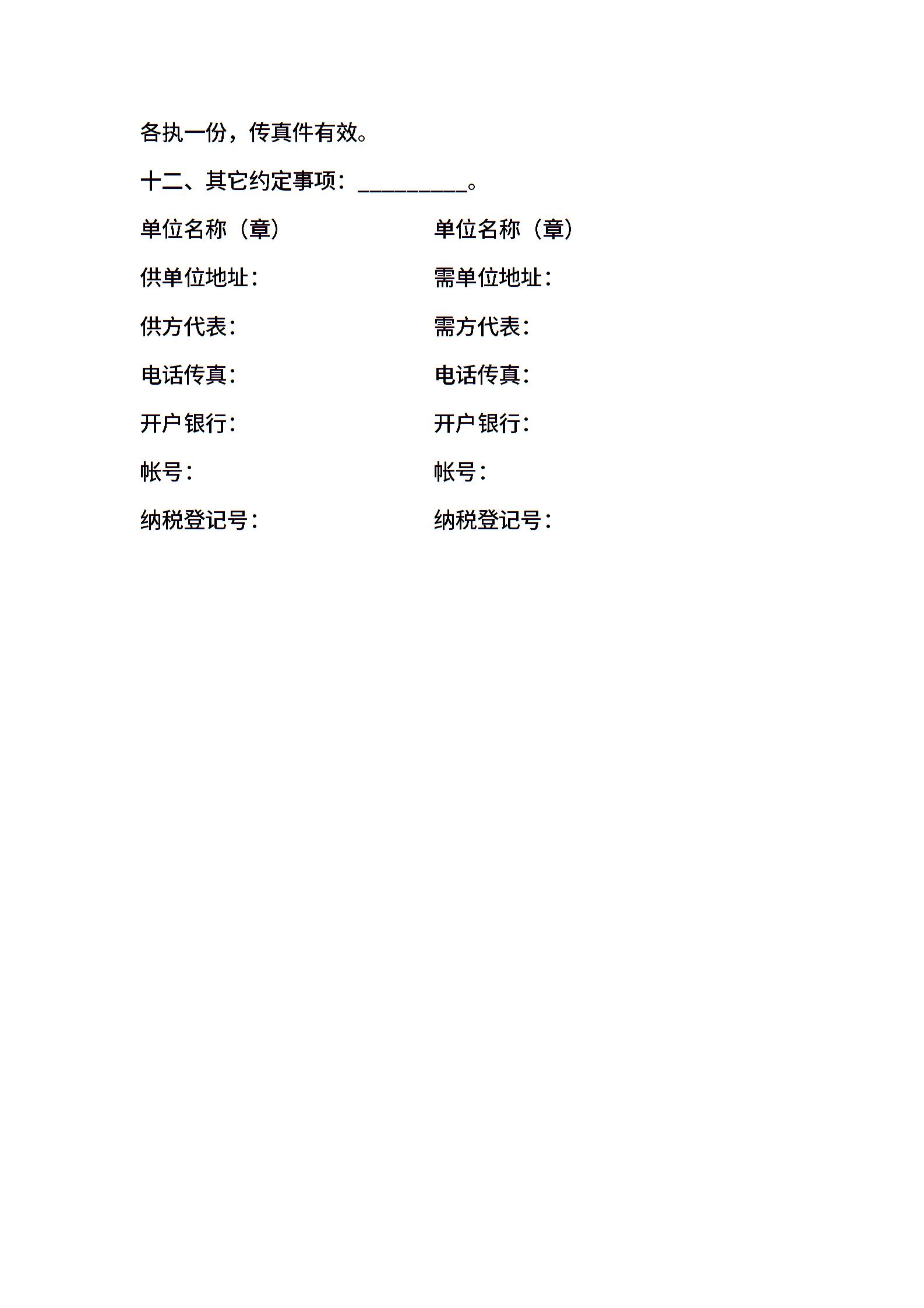 各执一份，传真件有效。

十二、其它约定事项：____。

单位名称（章） 单位名称（章）

供单位地址： 需单位地址：

供方代表： 需方代表：

电话传真： 电话传真：

开户银行： 开户银行：

帐号： 帐号：

纳税登记号： 纳税登记号：